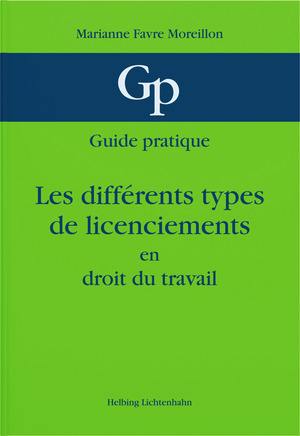 Marianne Favre Moreillon

Gp

Guide pratique

Les différents types de licenciements en droit du travail

Helbing Lichtenhahn